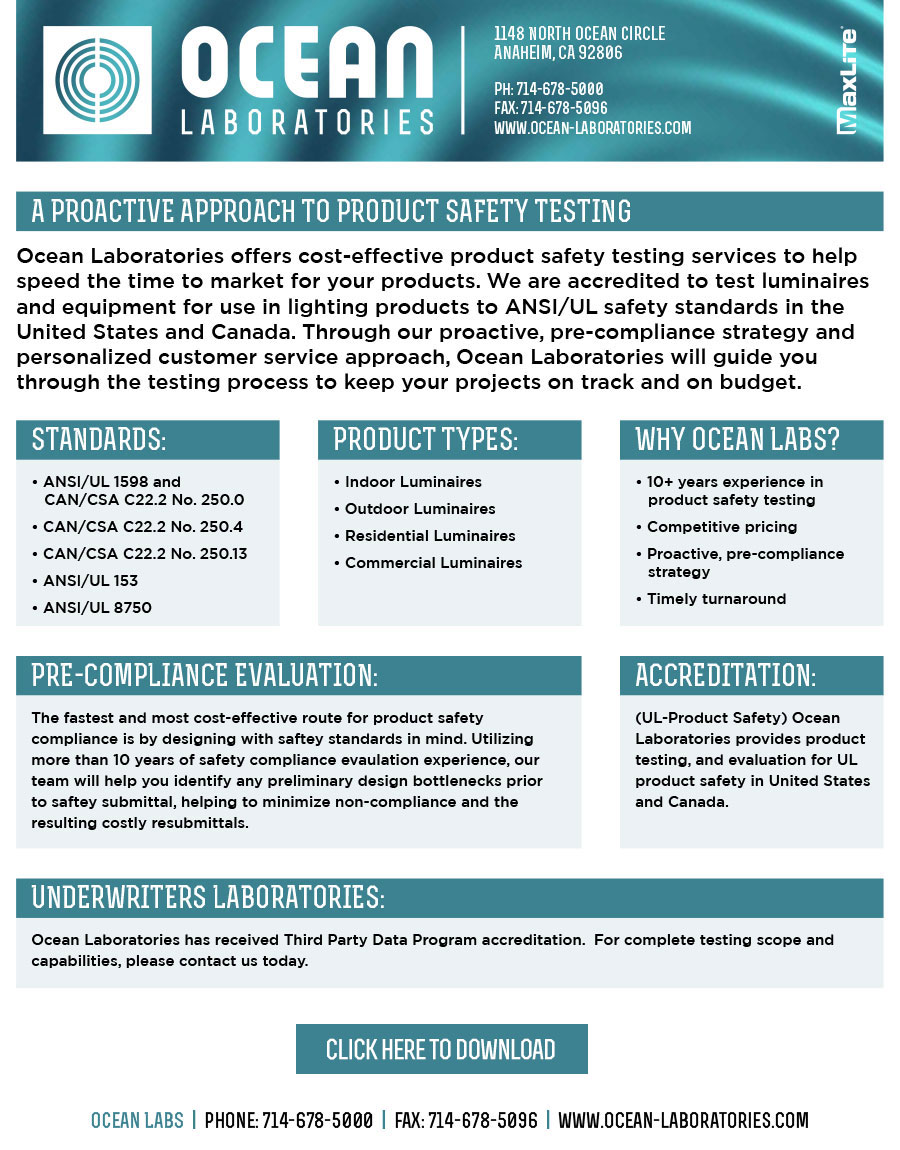 OCEAN LABORATORIES

1148 NORTH OCEAN CIRCLE
ANAHEIM, CA 92806

PH: 714-678-5000
FAX: 714-678-5096
WWW.OCEAN-LABORATORIES.COM

MaxLite

A PROACTIVE APPROACH TO PRODUCT SAFETY TESTING

Ocean Laboratories offers cost-effective product safety testing services to help speed the time to market for your products. We are accredited to test luminaires and equipment for use in lighting products to ANSI/UL safety standards in the United States and Canada. Through our proactive, pre-compliance strategy and personalized customer service approach, Ocean Laboratories will guide you through the testing process to keep your projects on track and on budget.

STANDARDS:

• ANSI/UL 1598 and CAN/CSA C22.2 No. 250.0
• CAN/CSA C22.2 No. 250.4
• CAN/CSA C22.2 No. 250.13
• ANSI/UL 153
• ANSI/UL 8750

PRODUCT TYPES:

• Indoor Luminaires
• Outdoor Luminaires
• Residential Luminaires
• Commercial Luminaires

WHY OCEAN LABS?

• 10+ years experience in product safety testing
• Competitive pricing
• Proactive, pre-compliance strategy
• Timely turnaround

PRE-COMPLIANCE EVALUATION:

The fastest and most cost-effective route for product safety compliance is by designing with saftey standards in mind. Utilizing more than 10 years of safety compliance evaulation experience, our team will help you identify any preliminary design bottlenecks prior to saftey submittal, helping to minimize non-compliance and the resulting costly resubmittals.

ACCREDITATION:

(UL-Product Safety) Ocean Laboratories provides product testing, and evaluation for UL product safety in United States and Canada.

UNDERWRITERS LABORATORIES:

Ocean Laboratories has received Third Party Data Program accreditation. For complete testing scope and capabilities, please contact us today.

CLICK HERE TO DOWNLOAD

OCEAN LABS | PHONE: 714-678-5000 | FAX: 714-678-5096 | WWW.OCEAN-LABORATORIES.COM